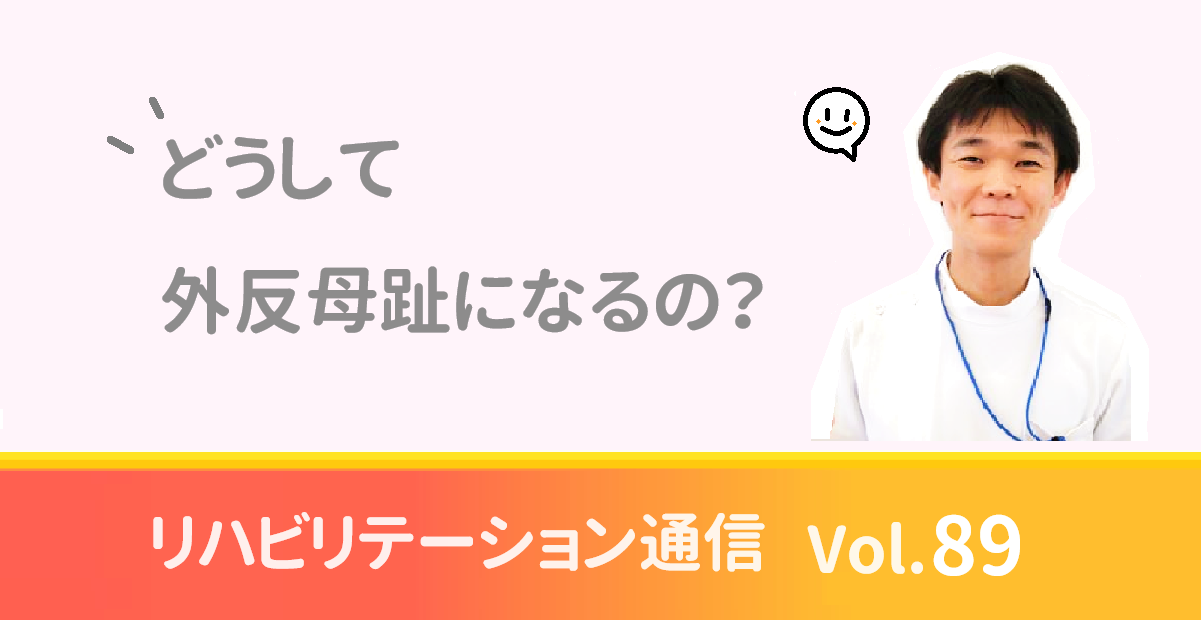 どうして

外反母趾になるの？

リハビリテーション通信 Vol.89